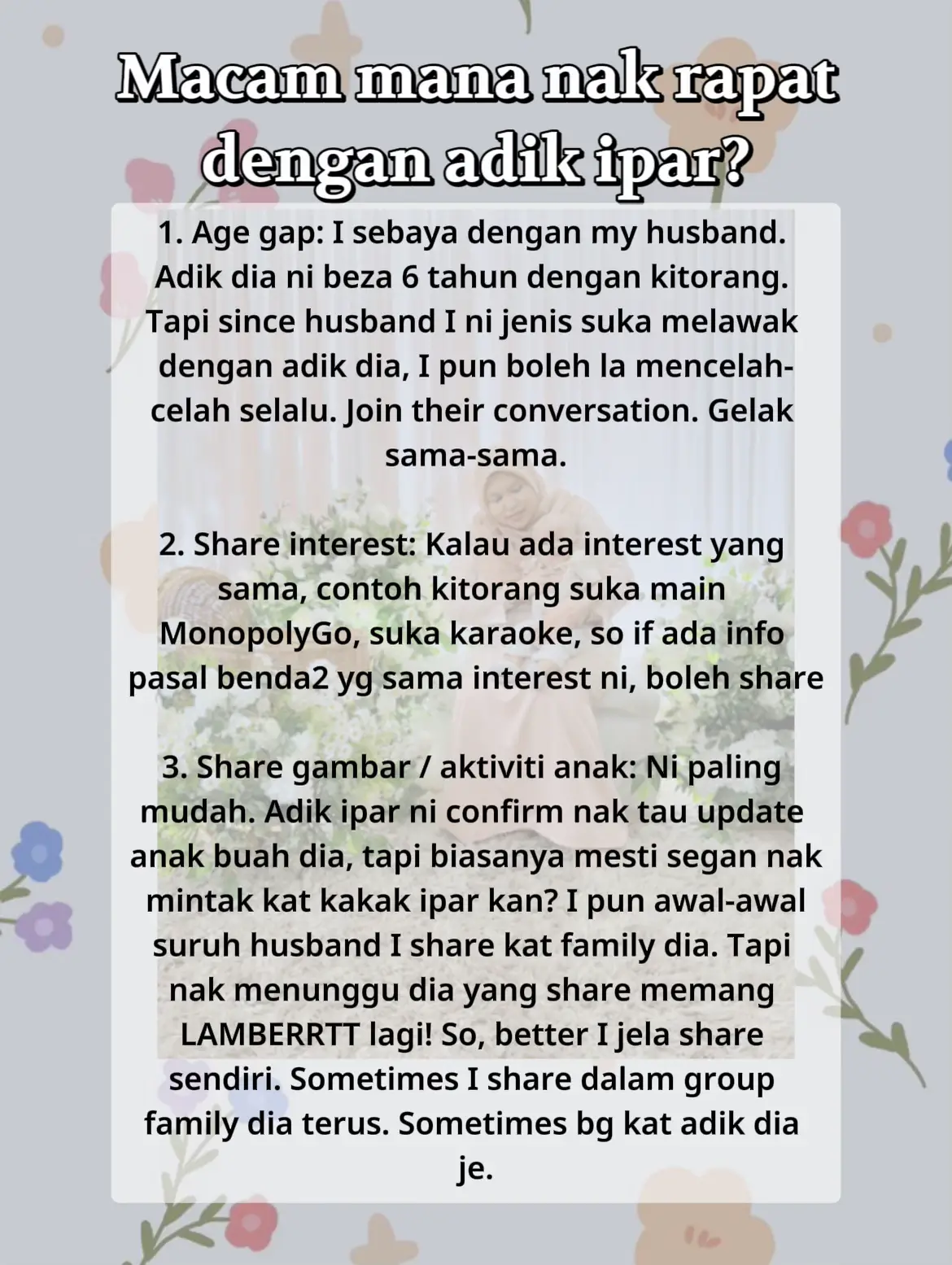 Macam mana nak rapat dengan adik ipar?

1. Age gap: I sebaya dengan my husband. Adik dia ni beza 6 tahun dengan kitorang. Tapi since husband I ni jenis suka melawak dengan adik dia, I pun boleh la mencelah-celah selalu. Join their conversation. Gelak sama-sama.

2. Share interest: Kalau ada interest yang sama, contoh kitorang suka main MonopolyGo, suka karaoke, so if ada info pasal benda2 yg sama interest ni, boleh share

3. Share gambar / aktiviti anak: Ni paling mudah. Adik ipar ni confirm nak tau update anak buah dia, tapi biasanya mesti segan nak mintak kat kakak ipar kan? I pun awal-awal suruh husband I share kat family dia. Tapi nak menunggu dia yang share memang LAMBERRTT lagi! So, better I jela share sendiri. Sometimes I share dalam group family dia terus. Sometimes bg kat adik dia je.